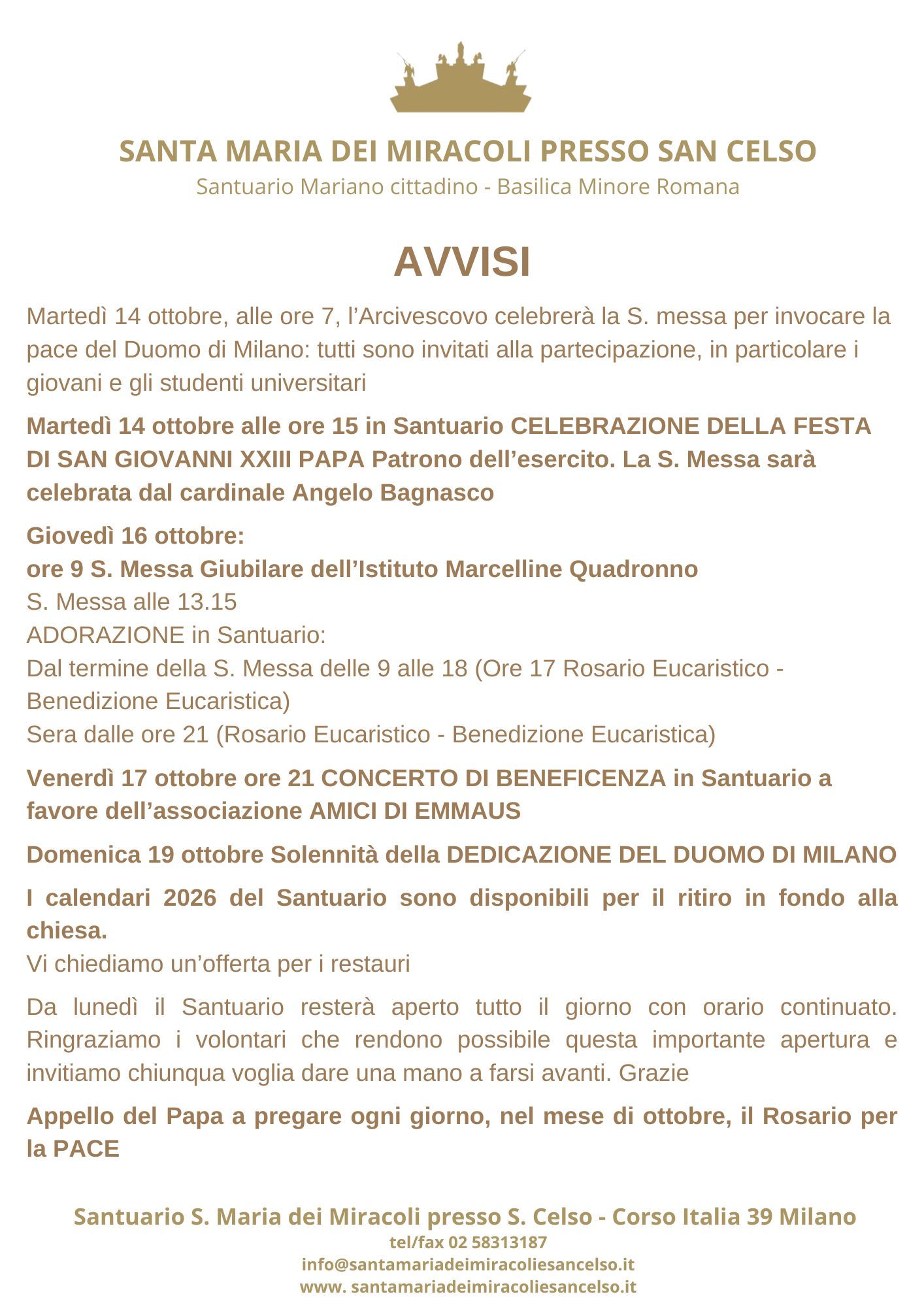 SANTA MARIA DEI MIRACOLI PRESSO SAN CELSO
Santuario Mariano cittadino - Basilica Minore Romana

AVVISI

Martedì 14 ottobre, alle ore 7, l'Arcivescovo celebrerà la S. messa per invocare la pace del Duomo di Milano: tutti sono invitati alla partecipazione, in particolare i giovani e gli studenti universitari

Martedì 14 ottobre alle ore 15 in Santuario CELEBRAZIONE DELLA FESTA DI SAN GIOVANNI XXIII PAPA Patrono dell'esercito. La S. Messa sarà celebrata dal cardinale Angelo Bagnasco

Giovedì 16 ottobre:
ore 9 S. Messa Giubilare dell'Istituto Marcelline Quadronno
S. Messa alle 13.15
ADORAZIONE in Santuario:
Dal termine della S. Messa delle 9 alle 18 (Ore 17 Rosario Eucaristico - Benedizione Eucaristica)
Sera dalle ore 21 (Rosario Eucaristico - Benedizione Eucaristica)

Venerdì 17 ottobre ore 21 CONCERTO DI BENEFICENZA in Santuario a favore dell'associazione AMICI DI EMMAUS

Domenica 19 ottobre Solennità della DEDICAZIONE DEL DUOMO DI MILANO

I calendari 2026 del Santuario sono disponibili per il ritiro in fondo alla chiesa.
Vi chiediamo un'offerta per i restauri

Da lunedì il Santuario resterà aperto tutto il giorno con orario continuato. Ringraziamo i volontari che rendono possibile questa importante apertura e invitiamo chiunqua voglia dare una mano a farsi avanti. Grazie

Appello del Papa a pregare ogni giorno, nel mese di ottobre, il Rosario per la PACE

Santuario S. Maria dei Miracoli presso S. Celso - Corso Italia 39 Milano
tel/fax 02 58313187
info@santamariadeimiracoliesancelso.it
www. santamariadeimiracoliesancelso.it